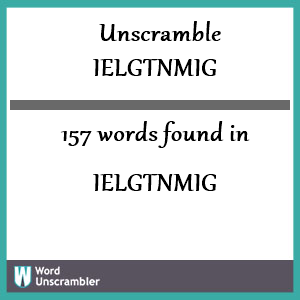 Unscramble IELGTNMIG

157 words found in

IELGTNMIG

W Word Unscrambler